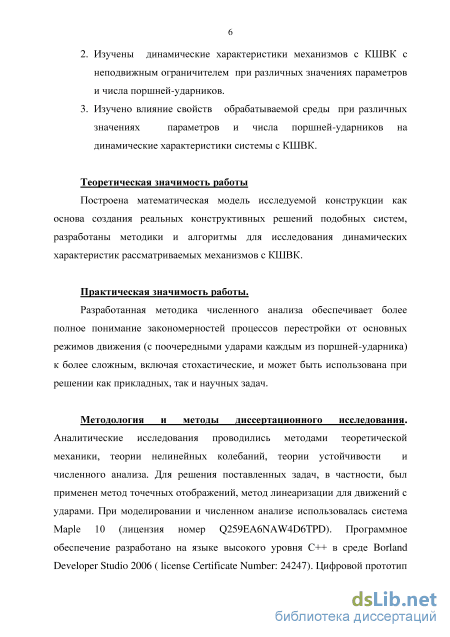 6

2. Изучены динамические характеристики механизмов с КШВК с неподвижным ограничителем при различных значениях параметров и числа поршней-ударников.
3. Изучено влияние свойств обрабатываемой среды при различных значениях параметров и числа поршней-ударников на динамические характеристики системы с КШВК.

Теоретическая значимость работы

Построена математическая модель исследуемой конструкции как основа создания реальных конструктивных решений подобных систем, разработаны методики и алгоритмы для исследования динамических характеристик рассматриваемых механизмов с КШВК.

Практическая значимость работы.

Разработанная методика численного анализа обеспечивает более полное понимание закономерностей процессов перестройки от основных режимов движения (с поочередными ударами каждым из поршней-ударника) к более сложным, включая стохастические, и может быть использована при решении как прикладных, так и научных задач.

Методология и методы диссертационного исследования. Аналитические исследования проводились методами теоретической механики, теории нелинейных колебаний, теории устойчивости и численного анализа. Для решения поставленных задач, в частности, был применен метод точечных отображений, метод линеаризации для движений с ударами. При моделировании и численном анализе использовалась система Maple 10 (лицензия номер Q259EA6NAW4D6TPD). Программное обеспечение разработано на языке высокого уровня C++ в среде Borland Developer Studio 2006 ( license Certificate Number: 24247). Цифровой прототип

dsLib.net
библиотека диссертаций